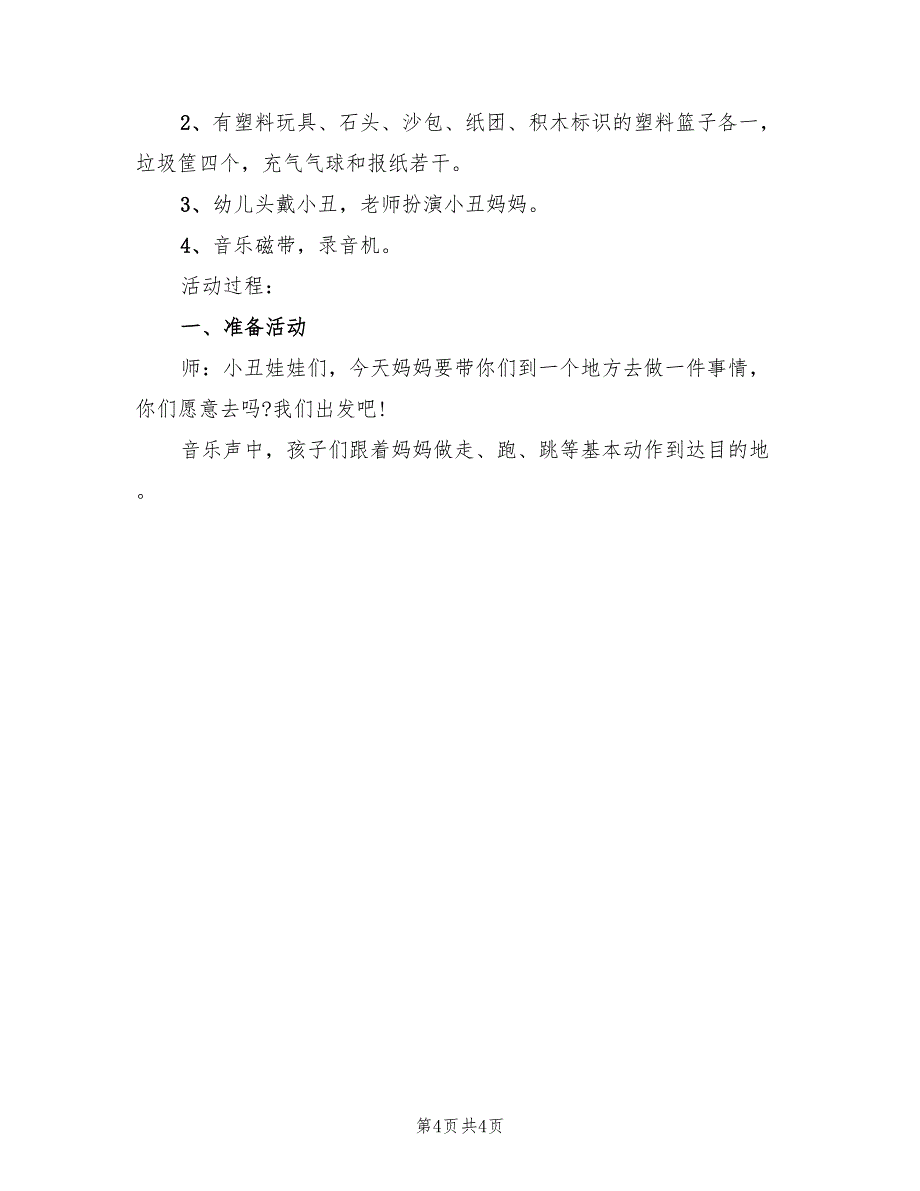 2、有塑料玩具、石头、沙包、纸团、积木标识的塑料篮子各一，垃圾筐四个，充气气球和报纸若干。

3、幼儿头戴小丑，老师扮演小丑妈妈。

4、音乐磁带，录音机。

活动过程：

一、准备活动

师：小丑娃娃们，今天妈妈要带你们到一个地方去做一件事情，你们愿意去吗?我们出发吧!

音乐声中，孩子们跟着妈妈做走、跑、跳等基本动作到达目的地。

第4页 共4页